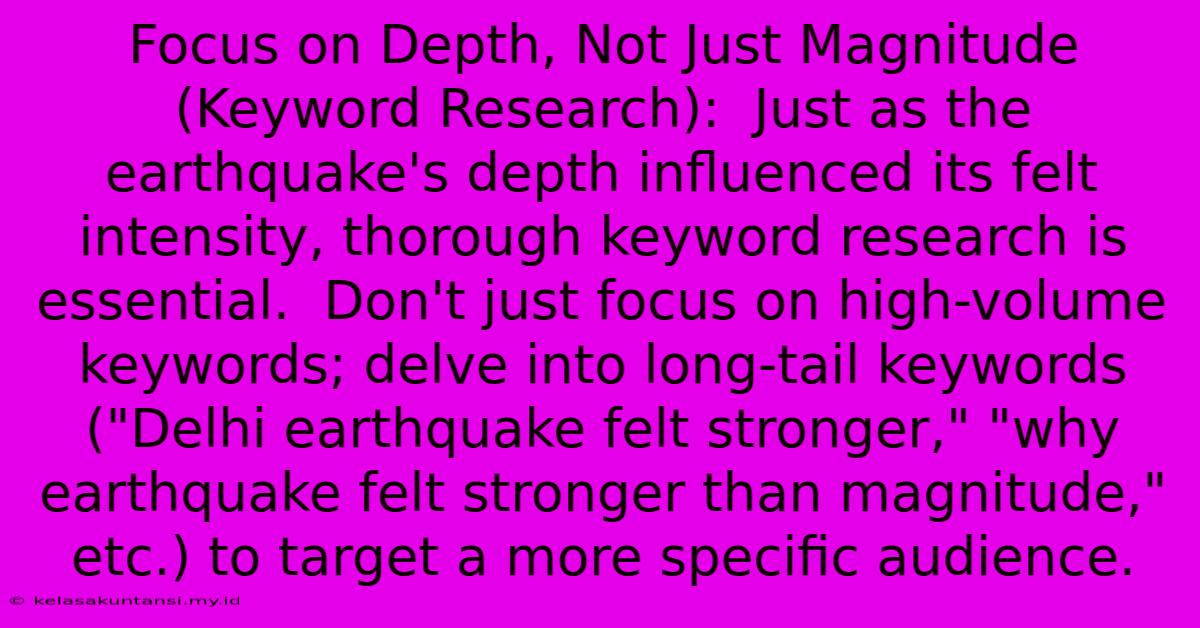 Focus on Depth, Not Just Magnitude (Keyword Research): Just as the earthquake's depth influenced its felt intensity, thorough keyword research is essential. Don't just focus on high-volume keywords; delve into long-tail keywords ("Delhi earthquake felt stronger," "why earthquake felt stronger than magnitude," etc.) to target a more specific audience.

© kelasakuntansi.my.id